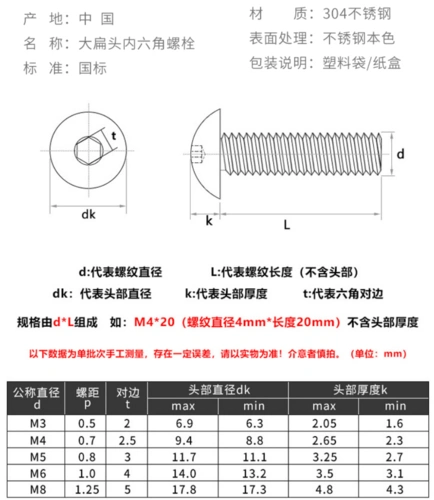 产 地：中 国
名 称：大扁头内六角螺栓
标 准：国标

材 质：304不锈钢
表面处理：不锈钢本色
包装说明：塑料袋/纸盒

t
dk
d
k
L

d:代表螺纹直径　L:代表螺纹长度（不含头部）
dk：代表头部直径　k:代表头部厚度　t:代表六角对边

规格由d*L组成　如：M4*20（螺纹直径4mm*长度20mm）不含头部厚度

以下数据为单批次手工测量，存在一定误差，请以实物为准！介意者慎拍。（单位：mm）

| 公称直径 d | 螺距 p | 对边 t | 头部直径dk max | 头部直径dk min | 头部厚度k max | 头部厚度k min |
|---|---|---|---|---|---|---|
| M3 | 0.5 | 2 | 6.9 | 6.3 | 2.05 | 1.6 |
| M4 | 0.7 | 2.5 | 9.4 | 8.8 | 2.65 | 2.3 |
| M5 | 0.8 | 3 | 11.7 | 11.1 | 3.25 | 2.7 |
| M6 | 1.0 | 4 | 14.0 | 13.2 | 3.5 | 3.1 |
| M8 | 1.25 | 5 | 17.8 | 17.3 | 4.8 | 4.3 |